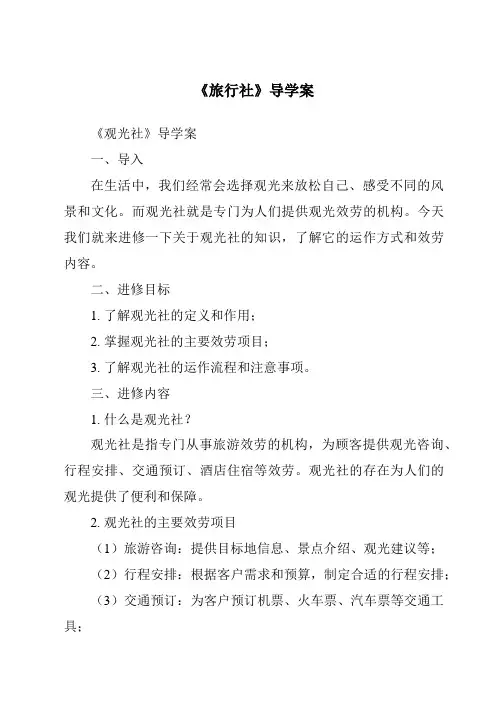 《旅行社》导学案

《观光社》导学案

一、导入

在生活中，我们经常会选择观光来放松自己、感受不同的风景和文化。而观光社就是专门为人们提供观光效劳的机构。今天我们就来进修一下关于观光社的知识，了解它的运作方式和效劳内容。

二、进修目标

1. 了解观光社的定义和作用；

2. 掌握观光社的主要效劳项目；

3. 了解观光社的运作流程和注意事项。

三、进修内容

1. 什么是观光社？

观光社是指专门从事旅游效劳的机构，为顾客提供观光咨询、行程安排、交通预订、酒店住宿等效劳。观光社的存在为人们的观光提供了便利和保障。

2. 观光社的主要效劳项目

（1）旅游咨询：提供目标地信息、景点介绍、观光建议等；

（2）行程安排：根据客户需求和预算，制定合适的行程安排；

（3）交通预订：为客户预订机票、火车票、汽车票等交通工具；